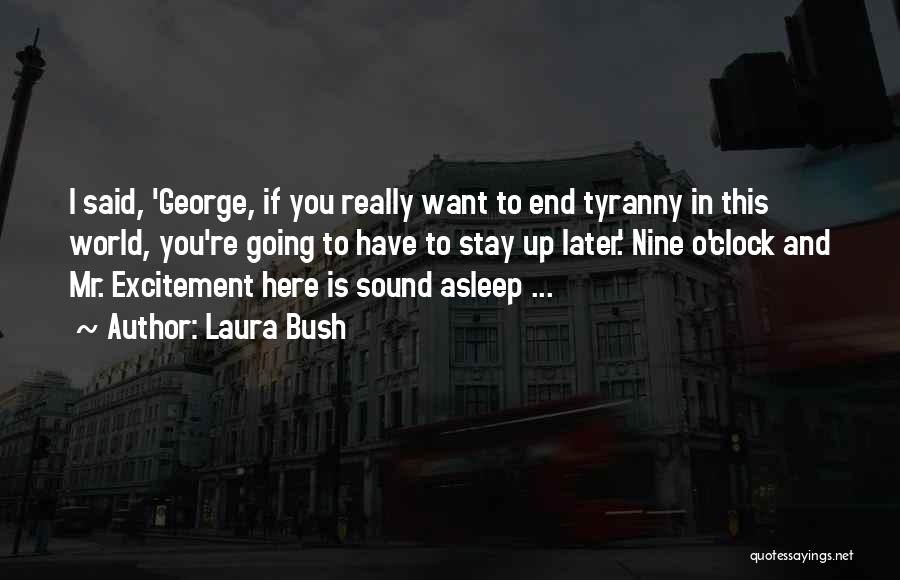 I said, 'George, if you really want to end tyranny in this world, you're going to have to stay up later.' Nine o'clock and Mr. Excitement here is sound asleep ...

~ Author: Laura Bush

quotessayings.net